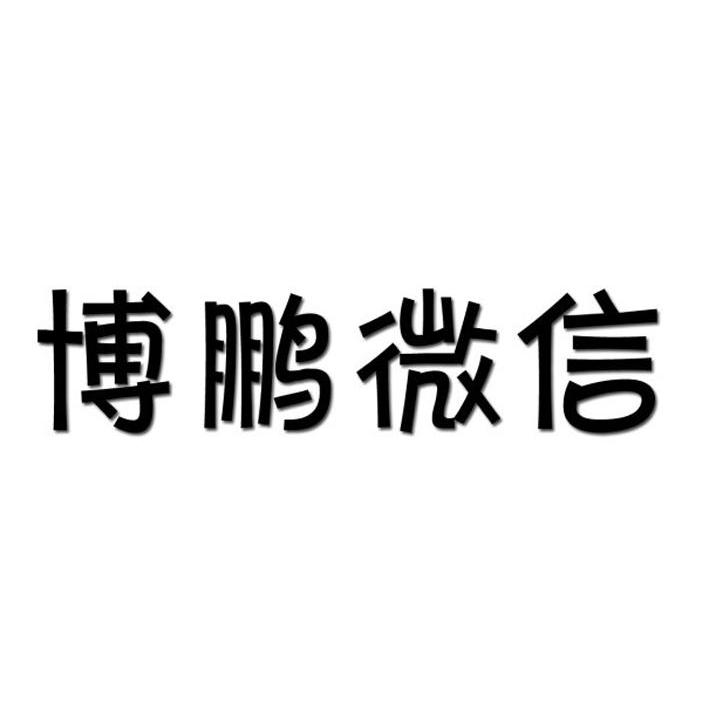 博鹏微信